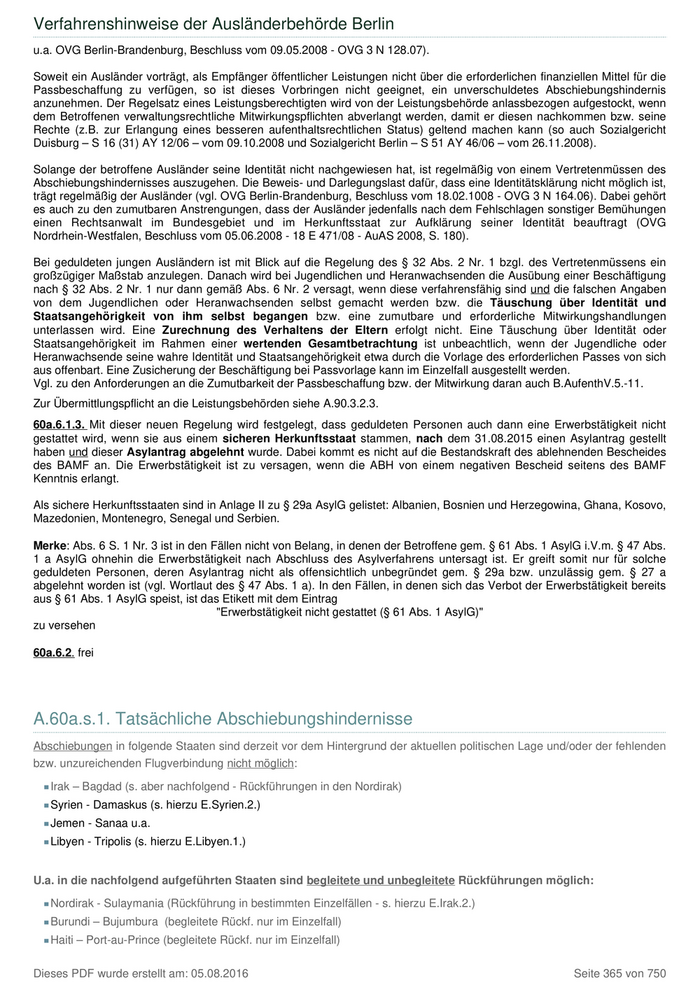 Verfahrenshinweise der Ausländerbehörde Berlin

u.a. OVG Berlin-Brandenburg, Beschluss vom 09.05.2008 - OVG 3 N 128.07).

Soweit ein Ausländer vorträgt, als Empfänger öffentlicher Leistungen nicht über die erforderlichen finanziellen Mittel für die Passbeschaffung zu verfügen, so ist dieses Vorbringen nicht geeignet, ein unverschuldetes Abschiebungshindernis anzunehmen. Der Regelsatz eines Leistungsberechtigten wird von der Leistungsbehörde anlassbezogen aufgestockt, wenn dem Betroffenen verwaltungsrechtliche Mitwirkungspflichten abverlangt werden, damit er diesen nachkommen bzw. seine Rechte (z.B. zur Erlangung eines besseren aufenthaltsrechtlichen Status) geltend machen kann (so auch Sozialgericht Duisburg – S 16 (31) AY 12/06 – vom 09.10.2008 und Sozialgericht Berlin – S 51 AY 46/06 – vom 26.11.2008).

Solange der betroffene Ausländer seine Identität nicht nachgewiesen hat, ist regelmäßig von einem Vertretenmüssen des Abschiebungshindernisses auszugehen. Die Beweis- und Darlegungslast dafür, dass eine Identitätsklärung nicht möglich ist, trägt regelmäßig der Ausländer (vgl. OVG Berlin-Brandenburg, Beschluss vom 18.02.1008 - OVG 3 N 164.06). Dabei gehört es auch zu den zumutbaren Anstrengungen, dass der Ausländer jedenfalls nach dem Fehlschlagen sonstiger Bemühungen einen Rechtsanwalt im Bundesgebiet und im Herkunftsstaat zur Aufklärung seiner Identität beauftragt (OVG Nordrhein-Westfalen, Beschluss vom 05.06.2008 - 18 E 471/08 - AuAS 2008, S. 180).

Bei geduldeten jungen Ausländern ist mit Blick auf die Regelung des § 32 Abs. 2 Nr. 1 bzgl. des Vertretenmüssens ein großzügiger Maßstab anzulegen. Danach wird bei Jugendlichen und Heranwachsenden die Ausübung einer Beschäftigung nach § 32 Abs. 2 Nr. 1 nur dann gemäß Abs. 6 Nr. 2 versagt, wenn diese verfahrensfähig sind und die falschen Angaben von dem Jugendlichen oder Heranwachsenden selbst gemacht werden bzw. die Täuschung über Identität und Staatsangehörigkeit von ihm selbst begangen bzw. eine zumutbare und erforderliche Mitwirkungshandlungen unterlassen wird. Eine Zurechnung des Verhaltens der Eltern erfolgt nicht. Eine Täuschung über Identität oder Staatsangehörigkeit im Rahmen einer wertenden Gesamtbetrachtung ist unbeachtlich, wenn der Jugendliche oder Heranwachsende seine wahre Identität und Staatsangehörigkeit etwa durch die Vorlage des erforderlichen Passes von sich aus offenbart. Eine Zusicherung der Beschäftigung bei Passvorlage kann im Einzelfall ausgestellt werden.
Vgl. zu den Anforderungen an die Zumutbarkeit der Passbeschaffung bzw. der Mitwirkung daran auch B.AufenthV.5.-11.

Zur Übermittlungspflicht an die Leistungsbehörden siehe A.90.3.2.3.

60a.6.1.3. Mit dieser neuen Regelung wird festgelegt, dass geduldeten Personen auch dann eine Erwerbstätigkeit nicht gestattet wird, wenn sie aus einem sicheren Herkunftsstaat stammen, nach dem 31.08.2015 einen Asylantrag gestellt haben und dieser Asylantrag abgelehnt wurde. Dabei kommt es nicht auf die Bestandskraft des ablehnenden Bescheides des BAMF an. Die Erwerbstätigkeit ist zu versagen, wenn die ABH von einem negativen Bescheid seitens des BAMF Kenntnis erlangt.

Als sichere Herkunftsstaaten sind in Anlage II zu § 29a AsylG gelistet: Albanien, Bosnien und Herzegowina, Ghana, Kosovo, Mazedonien, Montenegro, Senegal und Serbien.

Merke: Abs. 6 S. 1 Nr. 3 ist in den Fällen nicht von Belang, in denen der Betroffene gem. § 61 Abs. 1 AsylG i.V.m. § 47 Abs. 1 a AsylG ohnehin die Erwerbstätigkeit nach Abschluss des Asylverfahrens untersagt ist. Er greift somit nur für solche geduldeten Personen, deren Asylantrag nicht als offensichtlich unbegründet gem. § 29a bzw. unzulässig gem. § 27 a abgelehnt worden ist (vgl. Wortlaut des § 47 Abs. 1 a). In den Fällen, in denen sich das Verbot der Erwerbstätigkeit bereits aus § 61 Abs. 1 AsylG speist, ist das Etikett mit dem Eintrag
"Erwerbstätigkeit nicht gestattet (§ 61 Abs. 1 AsylG)"
zu versehen

60a.6.2. frei

A.60a.s.1. Tatsächliche Abschiebungshindernisse

Abschiebungen in folgende Staaten sind derzeit vor dem Hintergrund der aktuellen politischen Lage und/oder der fehlenden bzw. unzureichenden Flugverbindung nicht möglich:

Irak – Bagdad (s. aber nachfolgend - Rückführungen in den Nordirak)
Syrien - Damaskus (s. hierzu E.Syrien.2.)
Jemen - Sanaa u.a.
Libyen - Tripolis (s. hierzu E.Libyen.1.)

U.a. in die nachfolgend aufgeführten Staaten sind begleitete und unbegleitete Rückführungen möglich:

Nordirak - Sulaymania (Rückführung in bestimmten Einzelfällen - s. hierzu E.Irak.2.)
Burundi – Bujumbura (begleitete Rückf. nur im Einzelfall)
Haiti – Port-au-Prince (begleitete Rückf. nur im Einzelfall)

Dieses PDF wurde erstellt am: 05.08.2016

Seite 365 von 750